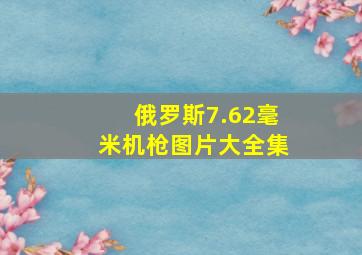 俄罗斯7.62毫米机枪图片大全集